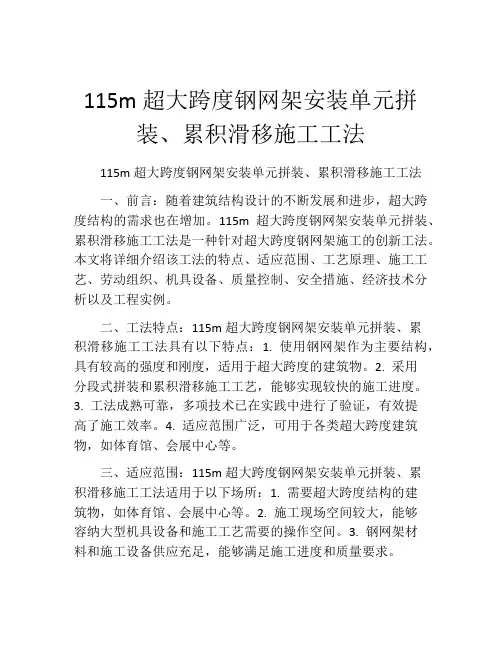 115m 超大跨度钢网架安装单元拼装、累积滑移施工工法

115m 超大跨度钢网架安装单元拼装、累积滑移施工工法

一、前言：随着建筑结构设计的不断发展和进步，超大跨度结构的需求也在增加。115m 超大跨度钢网架安装单元拼装、累积滑移施工工法是一种针对超大跨度钢网架施工的创新工法。本文将详细介绍该工法的特点、适应范围、工艺原理、施工工艺、劳动组织、机具设备、质量控制、安全措施、经济技术分析以及工程实例。

二、工法特点：115m 超大跨度钢网架安装单元拼装、累积滑移施工工法具有以下特点：1. 使用钢网架作为主要结构，具有较高的强度和刚度，适用于超大跨度的建筑物。2. 采用分段式拼装和累积滑移施工工艺，能够实现较快的施工进度。3. 工法成熟可靠，多项技术已在实践中进行了验证，有效提高了施工效率。4. 适应范围广泛，可用于各类超大跨度建筑物，如体育馆、会展中心等。

三、适应范围：115m 超大跨度钢网架安装单元拼装、累积滑移施工工法适用于以下场所：1. 需要超大跨度结构的建筑物，如体育馆、会展中心等。2. 施工现场空间较大，能够容纳大型机具设备和施工工艺需要的操作空间。3. 钢网架材料和施工设备供应充足，能够满足施工进度和质量要求。